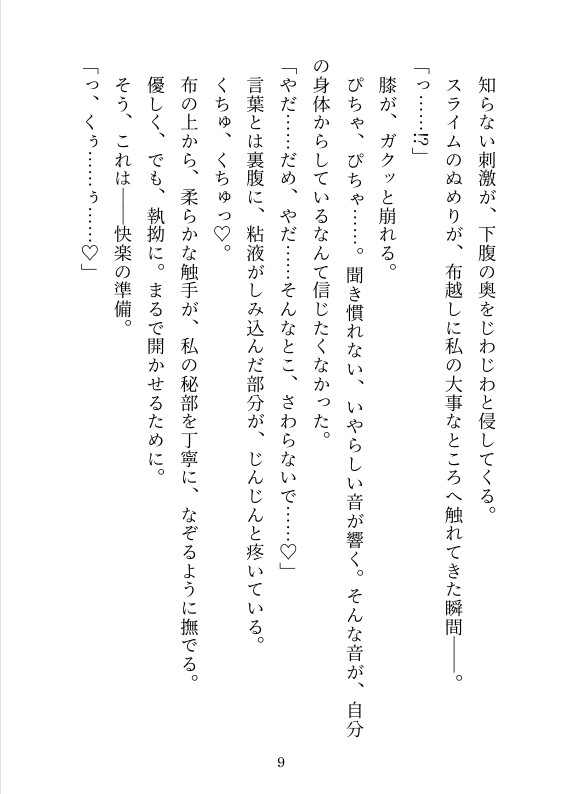 知らない刺激が、下腹の奥をじわじわと侵してくる。
スライムのぬめりが、布越しに私の大事なところへ触れてきた瞬間――。
「っ……!?」
膝が、ガクッと崩れる。
ぴちゃ、ぴちゃ……。聞き慣れない、いやらしい音が響く。そんな音が、自分の身体からしているなんて信じたくなかった。
「やだ……だめ、やだ……そんなとこ、さわらないで……♡」
言葉とは裏腹に、粘液がしみ込んだ部分が、じんじんと疼いている。
くちゅ、くちゅっ♡。
布の上から、柔らかな触手が、私の秘部を丁寧に、なぞるように撫でる。
優しく、でも、執拗に。まるで開かせるために。
そう、これは――快楽の準備。
「っ、くぅ……ぅ……♡」

9